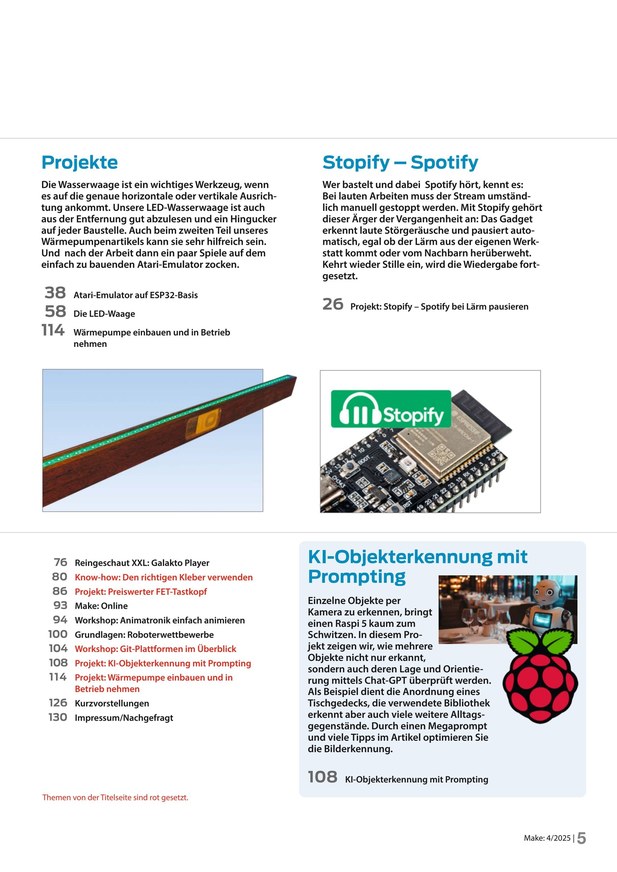 Projekte

Die Wasserwaage ist ein wichtiges Werkzeug, wenn es auf die genaue horizontale oder vertikale Ausrichtung ankommt. Unsere LED-Wasserwaage ist auch aus der Entfernung gut abzulesen und ein Hingucker auf jeder Baustelle. Auch beim zweiten Teil unseres Wärmepumpenartikels kann sie sehr hilfreich sein. Und nach der Arbeit dann ein paar Spiele auf dem einfach zu bauenden Atari-Emulator zocken.

38 Atari-Emulator auf ESP32-Basis
58 Die LED-Waage
114 Wärmepumpe einbauen und in Betrieb nehmen

Stopify – Spotify

Wer bastelt und dabei Spotify hört, kennt es: Bei lauten Arbeiten muss der Stream umständlich manuell gestoppt werden. Mit Stopify gehört dieser Ärger der Vergangenheit an: Das Gadget erkennt laute Störgeräusche und pausiert automatisch, egal ob der Lärm aus der eigenen Werkstatt kommt oder vom Nachbarn herüberweht. Kehrt wieder Stille ein, wird die Wiedergabe fortgesetzt.

26 Projekt: Stopify – Spotify bei Lärm pausieren

Stopify

76 Reingeschaut XXL: Galakto Player
80 Know-how: Den richtigen Kleber verwenden
86 Projekt: Preiswerter FET-Tastkopf
93 Make: Online
94 Workshop: Animatronik einfach animieren
100 Grundlagen: Roboterwettbewerbe
104 Workshop: Git-Plattformen im Überblick
108 Projekt: KI-Objekterkennung mit Prompting
114 Projekt: Wärmepumpe einbauen und in Betrieb nehmen
126 Kurzvorstellungen
130 Impressum/Nachgefragt

Themen von der Titelseite sind rot gesetzt.

KI-Objekterkennung mit Prompting

Einzelne Objekte per Kamera zu erkennen, bringt einen Raspi 5 kaum zum Schwitzen. In diesem Projekt zeigen wir, wie mehrere Objekte nicht nur erkannt, sondern auch deren Lage und Orientierung mittels Chat-GPT überprüft werden. Als Beispiel dient die Anordnung eines Tischgedecks, die verwendete Bibliothek erkennt aber auch viele weitere Alltagsgegenstände. Durch einen Megaprompt und viele Tipps im Artikel optimieren Sie die Bilderkennung.

108 KI-Objekterkennung mit Prompting

Make: 4/2025 | 5